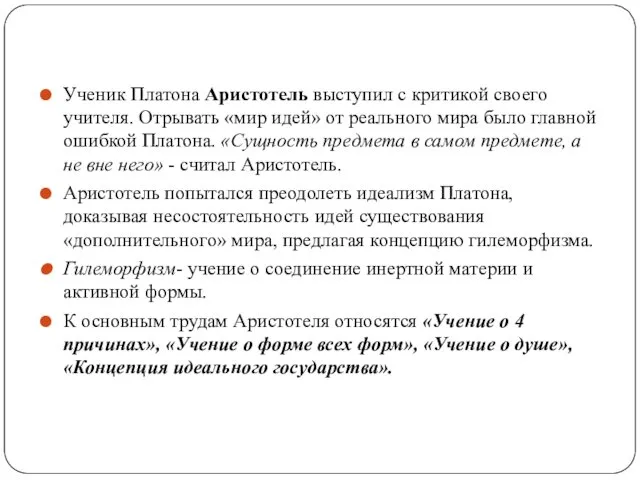 Ученик Платона Аристотель выступил с критикой своего учителя. Отрывать «мир идей» от реального мира было главной ошибкой Платона. «Сущность предмета в самом предмете, а не вне него» - считал Аристотель.

Аристотель попытался преодолеть идеализм Платона, доказывая несостоятельность идей существования «дополнительного» мира, предлагая концепцию гилеморфизма.

Гилеморфизм- учение о соединение инертной материи и активной формы.

К основным трудам Аристотеля относятся «Учение о 4 причинах», «Учение о форме всех форм», «Учение о душе», «Концепция идеального государства».